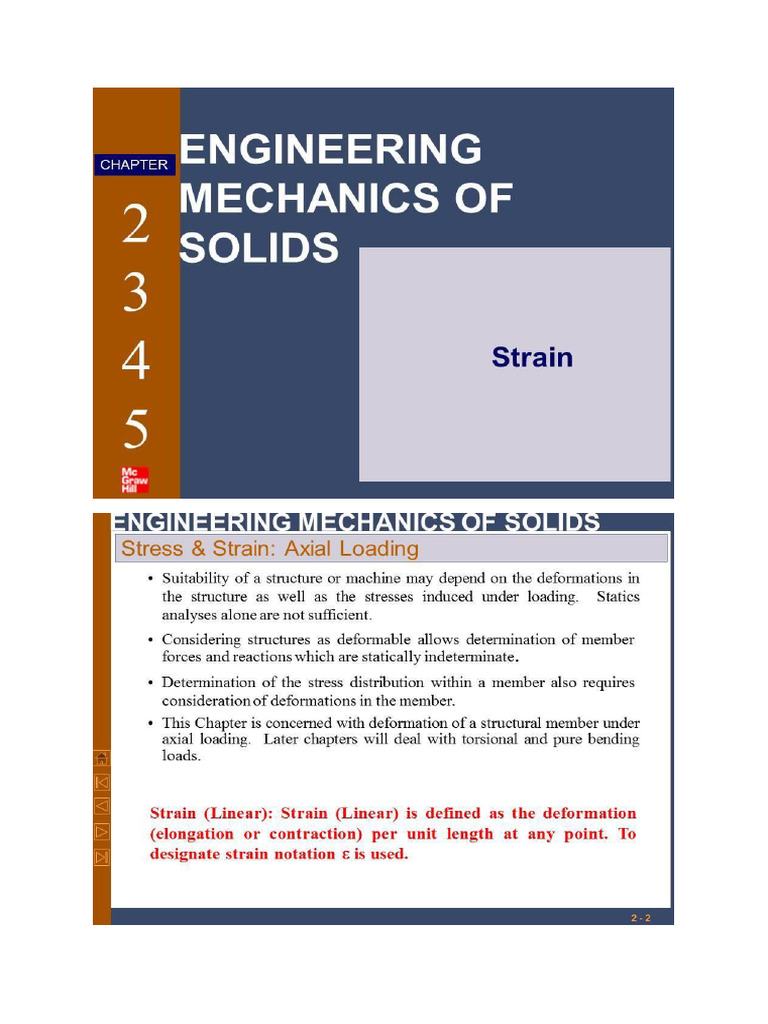 CHAPTER
2
3
4
5

Mc Graw Hill

ENGINEERING MECHANICS OF SOLIDS

Strain

ENGINEERING MECHANICS OF SOLIDS

Stress & Strain: Axial Loading

• Suitability of a structure or machine may depend on the deformations in the structure as well as the stresses induced under loading. Statics analyses alone are not sufficient.

• Considering structures as deformable allows determination of member forces and reactions which are statically indeterminate.

• Determination of the stress distribution within a member also requires consideration of deformations in the member.

• This Chapter is concerned with deformation of a structural member under axial loading. Later chapters will deal with torsional and pure bending loads.

Strain (Linear): Strain (Linear) is defined as the deformation (elongation or contraction) per unit length at any point. To designate strain notation $\varepsilon$ is used.

2 - 2